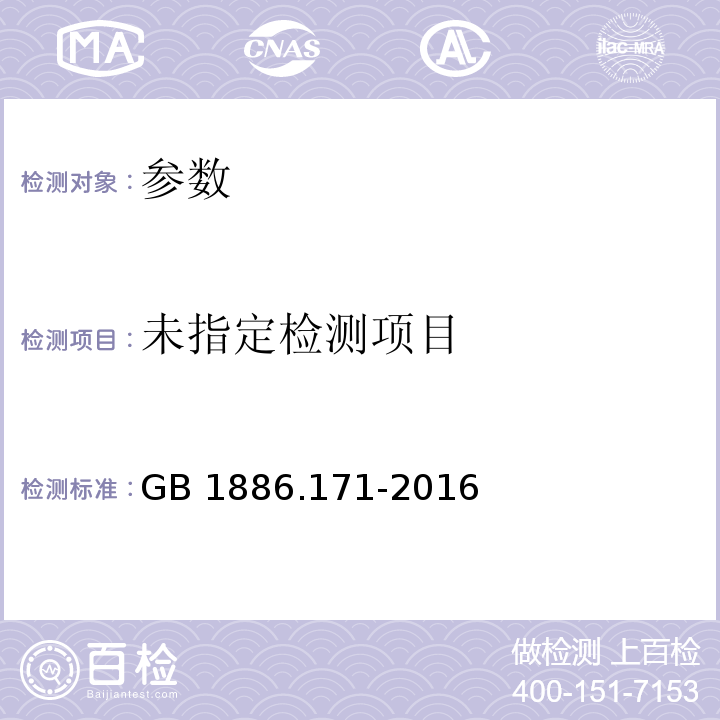 MA CNAS AL ilac-MRA

检测对象：参数

检测项目：未指定检测项目

检测标准：GB 1886.171-2016

百检 Baijiantest.com

做检测 上百检
400-151-7153